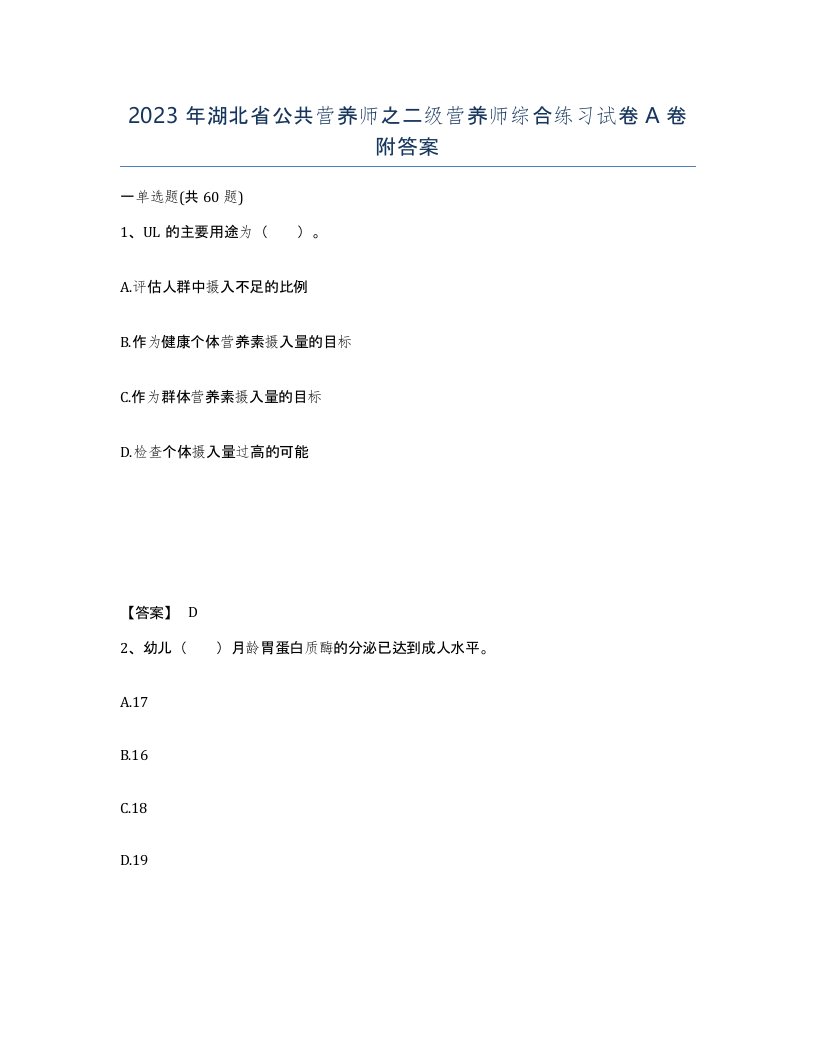 2023 年湖北省公共营养师之二级营养师综合练习试卷 A 卷附答案

一单选题(共 60 题)

1、UL 的主要用途为（ ）。

A.评估人群中摄入不足的比例

B.作为健康个体营养素摄入量的目标

C.作为群体营养素摄入量的目标

D.检查个体摄入量过高的可能

【答案】 D

2、幼儿（ ）月龄胃蛋白质酶的分泌已达到成人水平。

A.17

B.16

C.18

D.19